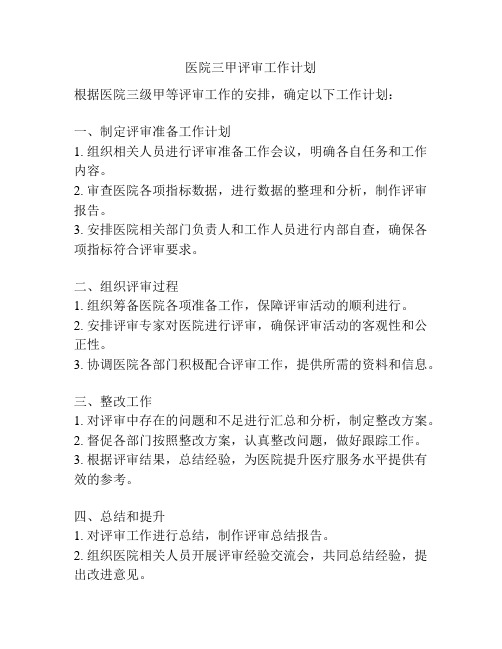 医院三甲评审工作计划

根据医院三级甲等评审工作的安排，确定以下工作计划：

一、制定评审准备工作计划
1. 组织相关人员进行评审准备工作会议，明确各自任务和工作内容。
2. 审查医院各项指标数据，进行数据的整理和分析，制作评审报告。
3. 安排医院相关部门负责人和工作人员进行内部自查，确保各项指标符合评审要求。

二、组织评审过程
1. 组织筹备医院各项准备工作，保障评审活动的顺利进行。
2. 安排评审专家对医院进行评审，确保评审活动的客观性和公正性。
3. 协调医院各部门积极配合评审工作，提供所需的资料和信息。

三、整改工作
1. 对评审中存在的问题和不足进行汇总和分析，制定整改方案。
2. 督促各部门按照整改方案，认真整改问题，做好跟踪工作。
3. 根据评审结果，总结经验，为医院提升医疗服务水平提供有效的参考。

四、总结和提升
1. 对评审工作进行总结，制作评审总结报告。
2. 组织医院相关人员开展评审经验交流会，共同总结经验，提出改进意见。